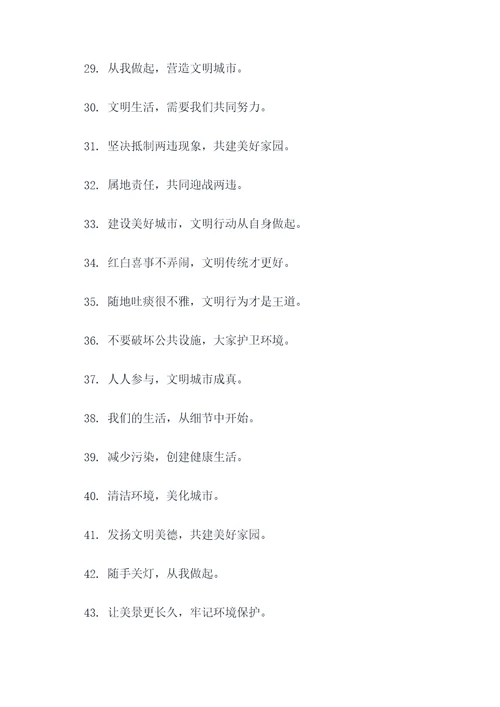 29. 从我做起，营造文明城市。

30. 文明生活，需要我们共同努力。

31. 坚决抵制两违现象，共建美好家园。

32. 属地责任，共同迎战两违。

33. 建设美好城市，文明行动从自身做起。

34. 红白喜事不弄闹，文明传统才更好。

35. 随地吐痰很不雅，文明行为才是王道。

36. 不要破坏公共设施，大家护卫环境。

37. 人人参与，文明城市成真。

38. 我们的生活，从细节中开始。

39. 减少污染，创建健康生活。

40. 清洁环境，美化城市。

41. 发扬文明美德，共建美好家园。

42. 随手关灯，从我做起。

43. 让美景更长久，牢记环境保护。